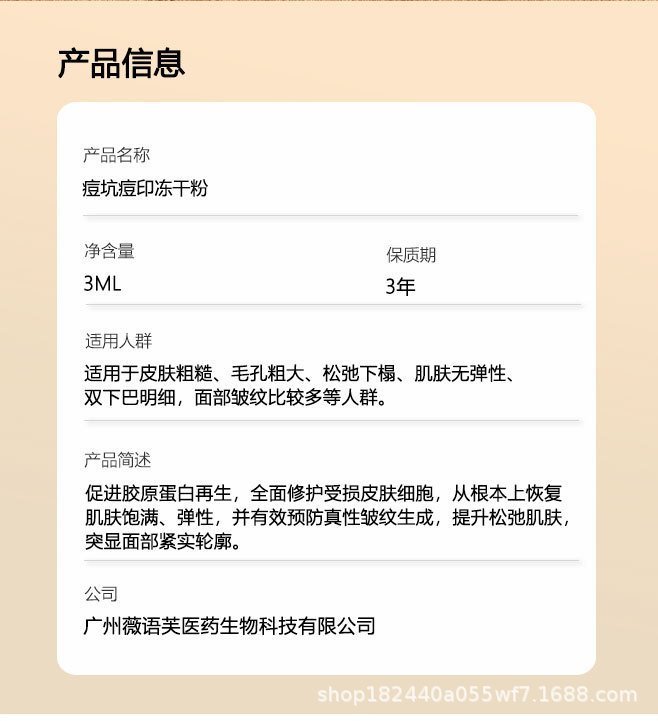 产品信息

产品名称
痘坑痘印冻干粉

净含量
3ML

保质期
3年

适用人群
适用于皮肤粗糙、毛孔粗大、松弛下榻、肌肤无弹性、双下巴明细，面部皱纹比较多等人群。

产品简述
促进胶原蛋白再生，全面修护受损皮肤细胞，从根本上恢复肌肤饱满、弹性，并有效预防真性皱纹生成，提升松弛肌肤，突显面部紧实轮廓。

公司
广州薇语芙医药生物科技有限公司

shop182440a055wf7.1688.com